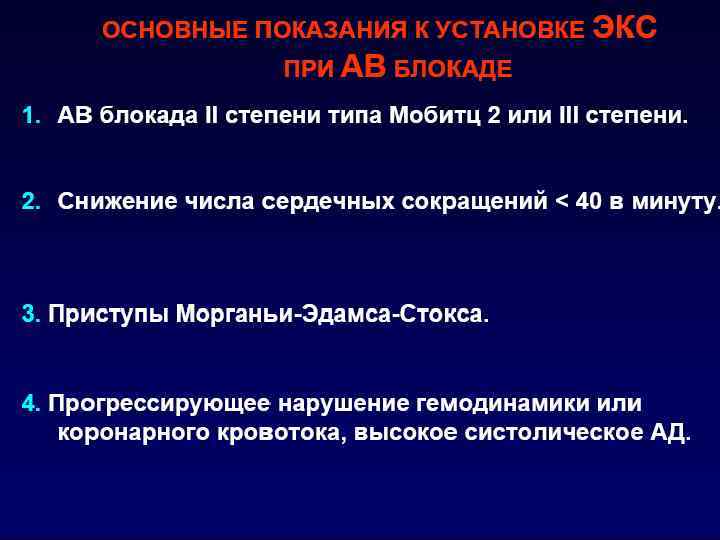 ОСНОВНЫЕ ПОКАЗАНИЯ К УСТАНОВКЕ ЭКС
ПРИ АВ БЛОКАДЕ

1. АВ блокада II степени типа Мобитц 2 или III степени.

2. Снижение числа сердечных сокращений < 40 в минуту.

3. Приступы Морганьи-Эдамса-Стокса.

4. Прогрессирующее нарушение гемодинамики или коронарного кровотока, высокое систолическое АД.